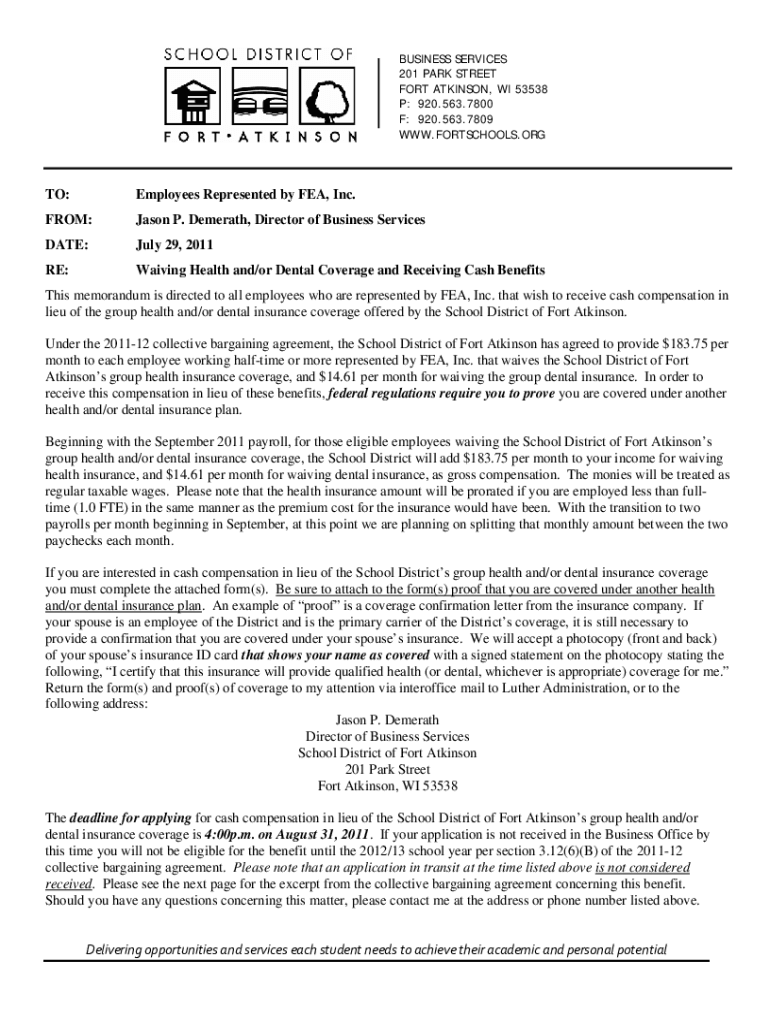 SCHOOL DISTRICT OF
FORT • ATKINSON

BUSINESS SERVICES
201 PARK STREET
FORT ATKINSON, WI 53538
P: 920.563.7800
F: 920.563.7809
WWW.FORTSCHOOLS.ORG

TO: Employees Represented by FEA, Inc.

FROM: Jason P. Demerath, Director of Business Services

DATE: July 29, 2011

RE: Waiving Health and/or Dental Coverage and Receiving Cash Benefits

This memorandum is directed to all employees who are represented by FEA, Inc. that wish to receive cash compensation in lieu of the group health and/or dental insurance coverage offered by the School District of Fort Atkinson.

Under the 2011-12 collective bargaining agreement, the School District of Fort Atkinson has agreed to provide $183.75 per month to each employee working half-time or more represented by FEA, Inc. that waives the School District of Fort Atkinson's group health insurance coverage, and $14.61 per month for waiving the group dental insurance. In order to receive this compensation in lieu of these benefits, federal regulations require you to prove you are covered under another health and/or dental insurance plan.

Beginning with the September 2011 payroll, for those eligible employees waiving the School District of Fort Atkinson's group health and/or dental insurance coverage, the School District will add $183.75 per month to your income for waiving health insurance, and $14.61 per month for waiving dental insurance, as gross compensation. The monies will be treated as regular taxable wages. Please note that the health insurance amount will be prorated if you are employed less than full-time (1.0 FTE) in the same manner as the premium cost for the insurance would have been. With the transition to two payrolls per month beginning in September, at this point we are planning on splitting that monthly amount between the two paychecks each month.

If you are interested in cash compensation in lieu of the School District's group health and/or dental insurance coverage you must complete the attached form(s). Be sure to attach to the form(s) proof that you are covered under another health and/or dental insurance plan. An example of "proof" is a coverage confirmation letter from the insurance company. If your spouse is an employee of the District and is the primary carrier of the District's coverage, it is still necessary to provide a confirmation that you are covered under your spouse's insurance. We will accept a photocopy (front and back) of your spouse's insurance ID card that shows your name as covered with a signed statement on the photocopy stating the following, "I certify that this insurance will provide qualified health (or dental, whichever is appropriate) coverage for me." Return the form(s) and proof(s) of coverage to my attention via interoffice mail to Luther Administration, or to the following address:

Jason P. Demerath
Director of Business Services
School District of Fort Atkinson
201 Park Street
Fort Atkinson, WI 53538

The deadline for applying for cash compensation in lieu of the School District of Fort Atkinson's group health and/or dental insurance coverage is 4:00p.m. on August 31, 2011. If your application is not received in the Business Office by this time you will not be eligible for the benefit until the 2012/13 school year per section 3.12(6)(B) of the 2011-12 collective bargaining agreement. Please note that an application in transit at the time listed above is not considered received. Please see the next page for the excerpt from the collective bargaining agreement concerning this benefit. Should you have any questions concerning this matter, please contact me at the address or phone number listed above.

Delivering opportunities and services each student needs to achieve their academic and personal potential